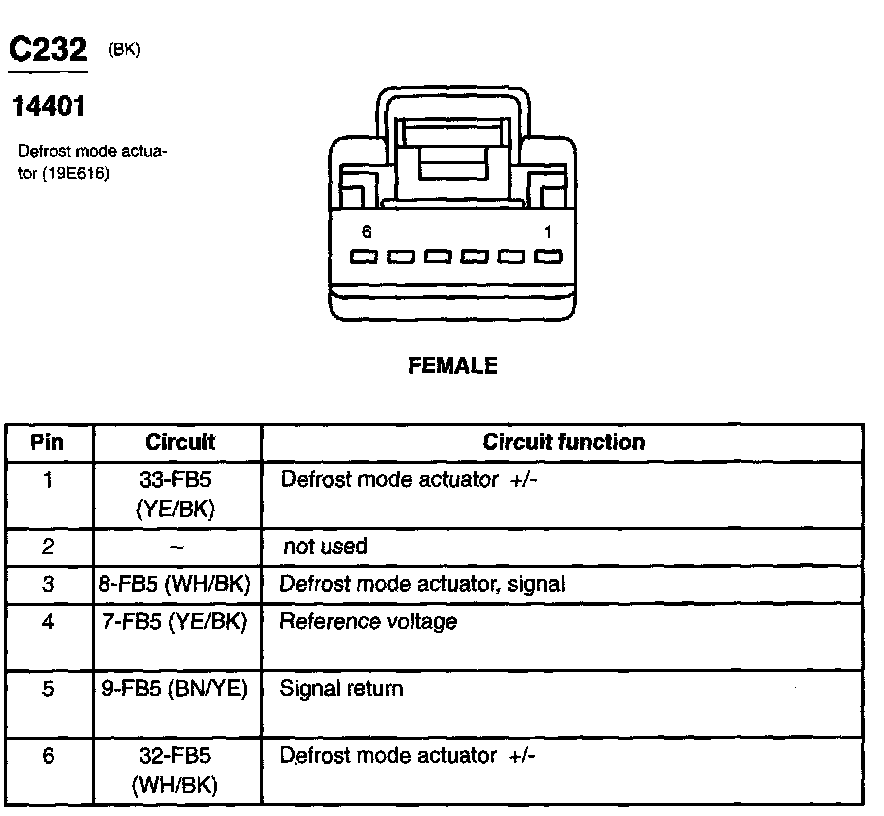 C232 (BK)

14401

Defrost mode actuator (19E616)

6 1

FEMALE

| Pin | Circuit | Circuit function |
|---|---|---|
| 1 | 33-FB5 (YE/BK) | Defrost mode actuator +/- |
| 2 | ~ | not used |
| 3 | 8-FB5 (WH/BK) | Defrost mode actuator, signal |
| 4 | 7-FB5 (YE/BK) | Reference voltage |
| 5 | 9-FB5 (BN/YE) | Signal return |
| 6 | 32-FB5 (WH/BK) | Defrost mode actuator +/- |